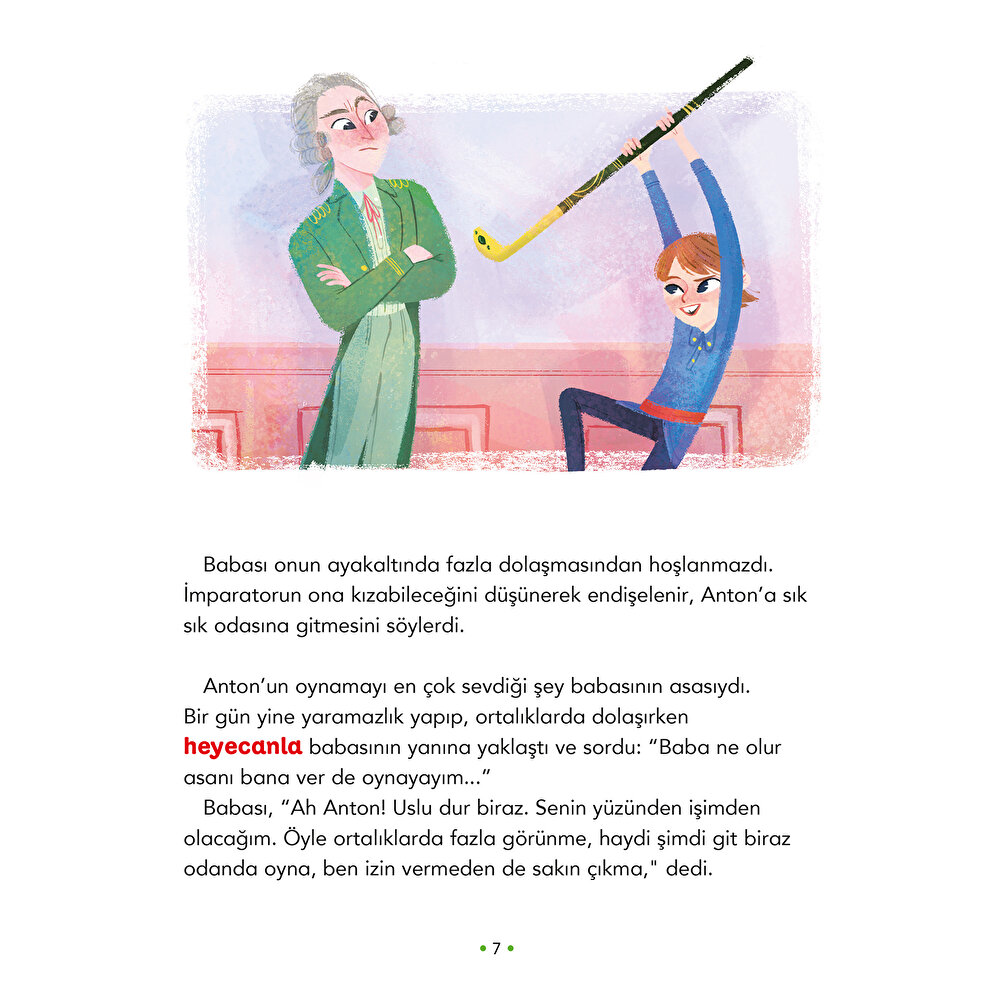 Babası onun ayakaltında fazla dolaşmasından hoşlanmazdı. İmparatorun ona kızabileceğini düşünerek endişelenir, Anton'a sık sık odasına gitmesini söylerdi.

Anton'un oynamayı en çok sevdiği şey babasının asasıydı. Bir gün yine yaramazlık yapıp, ortalıklarda dolaşırken heyecanla babasının yanına yaklaştı ve sordu: "Baba ne olur asanı bana ver de oynayayım..."

Babası, "Ah Anton! Uslu dur biraz. Senin yüzünden işimden olacağım. Öyle ortalıklarda fazla görünme, haydi şimdi git biraz odanda oyna, ben izin vermeden de sakın çıkma," dedi.

• 7 •